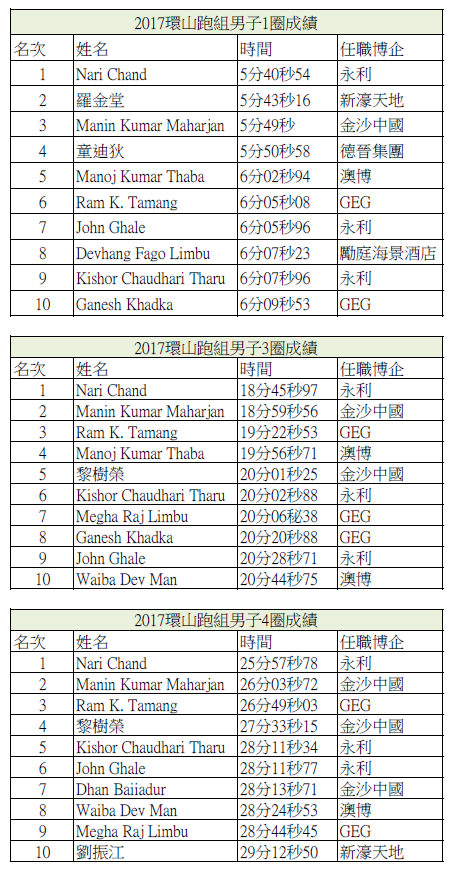 2017環山跑組男子1圈成績

| 名次 | 姓名 | 時間 | 任職博企 |
|---|---|---|---|
| 1 | Nari Chand | 5分40秒54 | 永利 |
| 2 | 羅金堂 | 5分43秒16 | 新濠天地 |
| 3 | Manin Kumar Maharjan | 5分49秒 | 金沙中國 |
| 4 | 童迪狄 | 5分50秒58 | 德晉集團 |
| 5 | Manoj Kumar Thaba | 6分02秒94 | 澳博 |
| 6 | Ram K. Tamang | 6分05秒08 | GEG |
| 7 | John Ghale | 6分05秒96 | 永利 |
| 8 | Devhang Fago Limbu | 6分07秒23 | 勵庭海景酒店 |
| 9 | Kishor Chaudhari Tharu | 6分07秒96 | 永利 |
| 10 | Ganesh Khadka | 6分09秒53 | GEG |

2017環山跑組男子3圈成績

| 名次 | 姓名 | 時間 | 任職博企 |
|---|---|---|---|
| 1 | Nari Chand | 18分45秒97 | 永利 |
| 2 | Manin Kumar Maharjan | 18分59秒56 | 金沙中國 |
| 3 | Ram K. Tamang | 19分22秒53 | GEG |
| 4 | Manoj Kumar Thaba | 19分56秒71 | 澳博 |
| 5 | 黎樹榮 | 20分01秒25 | 金沙中國 |
| 6 | Kishor Chaudhari Tharu | 20分02秒88 | 永利 |
| 7 | Megha Raj Limbu | 20分06秘38 | GEG |
| 8 | Ganesh Khadka | 20分20秒88 | GEG |
| 9 | John Ghale | 20分28秒71 | 永利 |
| 10 | Waiba Dev Man | 20分44秒75 | 澳博 |

2017環山跑組男子4圈成績

| 名次 | 姓名 | 時間 | 任職博企 |
|---|---|---|---|
| 1 | Nari Chand | 25分57秒78 | 永利 |
| 2 | Manin Kumar Maharjan | 26分03秒72 | 金沙中國 |
| 3 | Ram K. Tamang | 26分49秒03 | GEG |
| 4 | 黎樹榮 | 27分33秒15 | 金沙中國 |
| 5 | Kishor Chaudhari Tharu | 28分11秒34 | 永利 |
| 6 | John Ghale | 28分11秒77 | 永利 |
| 7 | Dhan Baiiadur | 28分13秒71 | 金沙中國 |
| 8 | Waiba Dev Man | 28分24秒53 | 澳博 |
| 9 | Megha Raj Limbu | 28分44秒45 | GEG |
| 10 | 劉振江 | 29分12秒50 | 新濠天地 |